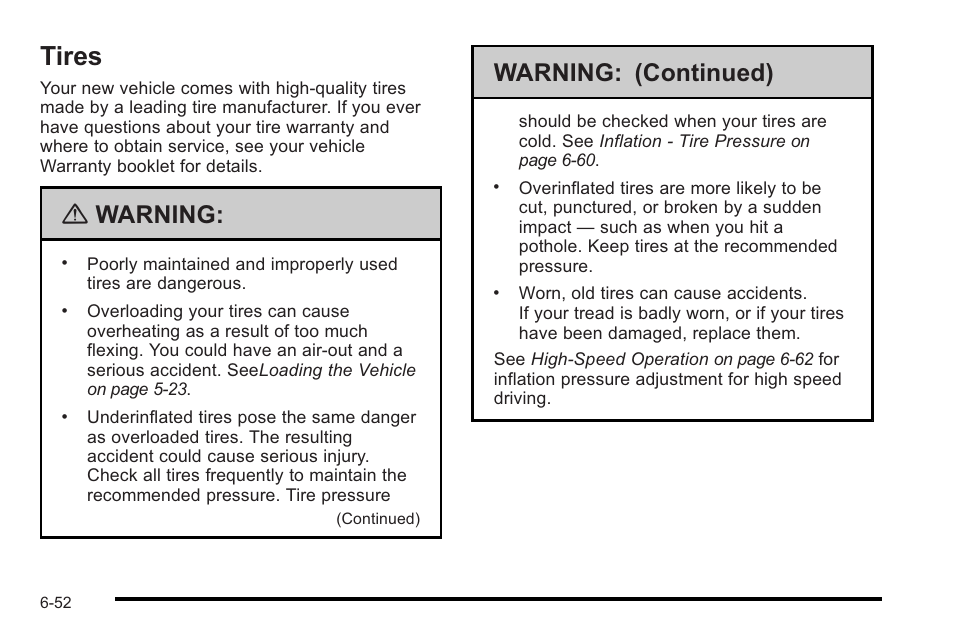 Tires

Your new vehicle comes with high-quality tires made by a leading tire manufacturer. If you ever have questions about your tire warranty and where to obtain service, see your vehicle Warranty booklet for details.

⚠ WARNING:

• Poorly maintained and improperly used tires are dangerous.

• Overloading your tires can cause overheating as a result of too much flexing. You could have an air-out and a serious accident. SeeLoading the Vehicle on page 5-23.

• Underinflated tires pose the same danger as overloaded tires. The resulting accident could cause serious injury. Check all tires frequently to maintain the recommended pressure. Tire pressure

(Continued)

WARNING: (Continued)

should be checked when your tires are cold. See Inflation - Tire Pressure on page 6-60.

• Overinflated tires are more likely to be cut, punctured, or broken by a sudden impact — such as when you hit a pothole. Keep tires at the recommended pressure.

• Worn, old tires can cause accidents. If your tread is badly worn, or if your tires have been damaged, replace them.

See High-Speed Operation on page 6-62 for inflation pressure adjustment for high speed driving.

6-52